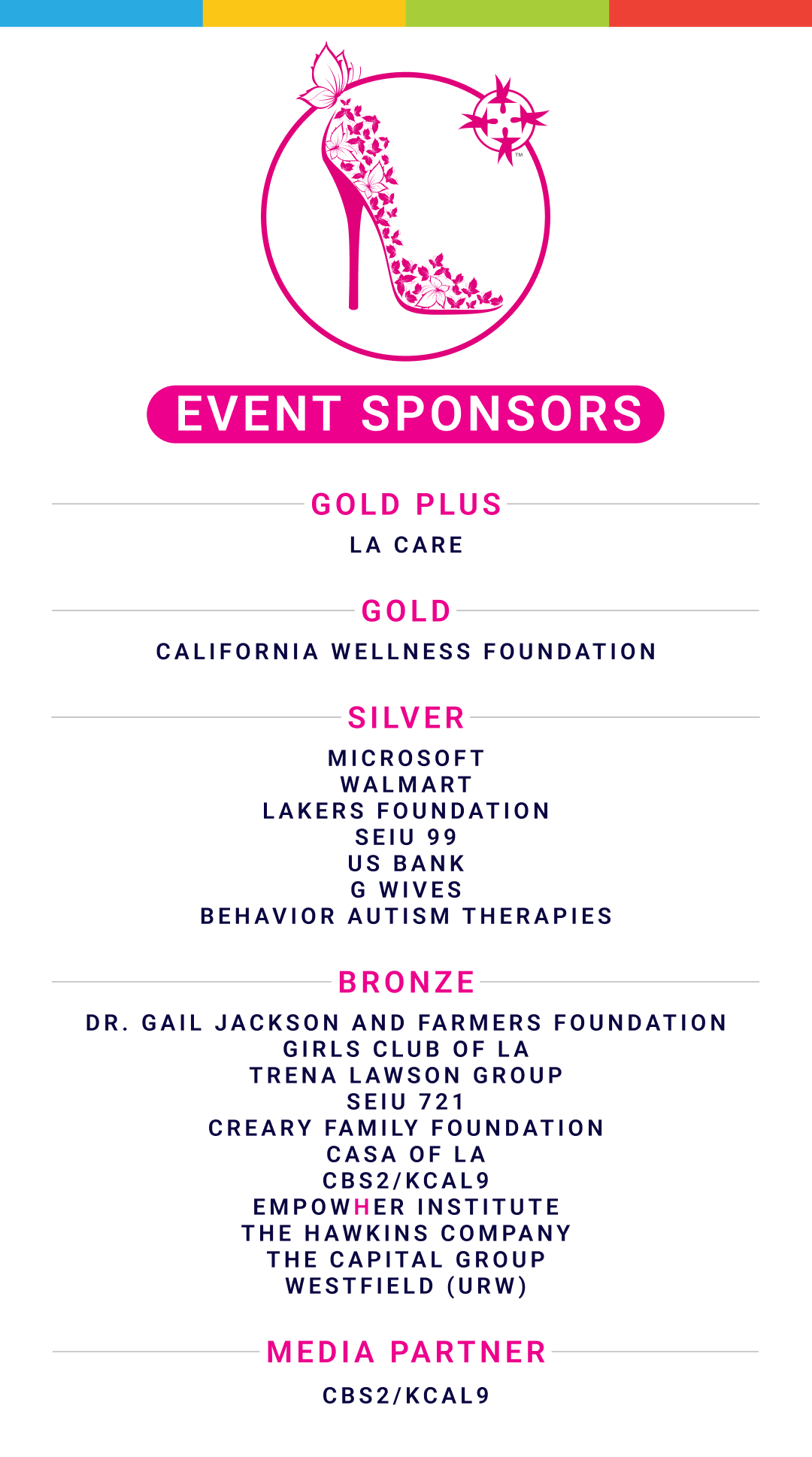 ™

EVENT SPONSORS

GOLD PLUS

LA CARE

GOLD

CALIFORNIA WELLNESS FOUNDATION

SILVER

MICROSOFT
WALMART
LAKERS FOUNDATION
SEIU 99
US BANK
G WIVES
BEHAVIOR AUTISM THERAPIES

BRONZE

DR. GAIL JACKSON AND FARMERS FOUNDATION
GIRLS CLUB OF LA
TRENA LAWSON GROUP
SEIU 721
CREARY FAMILY FOUNDATION
CASA OF LA
CBS2/KCAL9
EMPOWHER INSTITUTE
THE HAWKINS COMPANY
THE CAPITAL GROUP
WESTFIELD (URW)

MEDIA PARTNER

CBS2/KCAL9